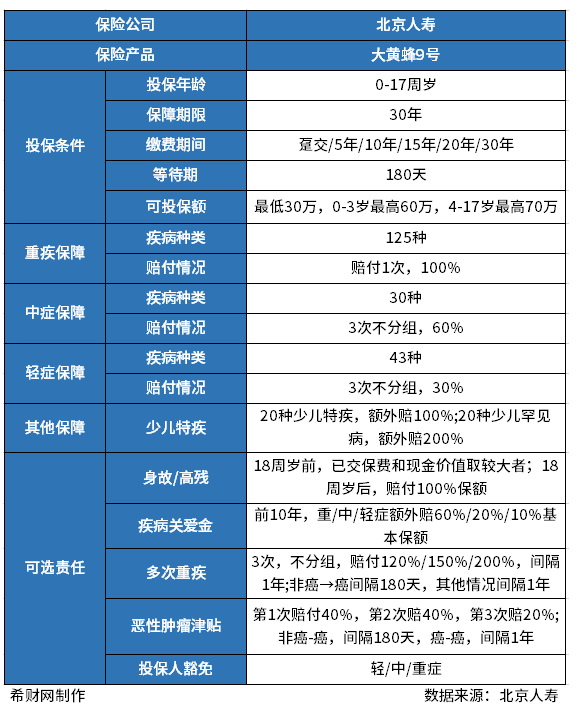 | 保险公司 | | 北京人寿 |
|---|---|---|
| 保险产品 | | 大黄蜂9号 |
| 投保条件 | 投保年龄 | 0-17周岁 |
| | 保障期限 | 30年 |
| | 缴费期间 | 趸交/5年/10年/15年/20年/30年 |
| | 等待期 | 180天 |
| | 可投保额 | 最低30万，0-3岁最高60万，4-17岁最高70万 |
| 重疾保障 | 疾病种类 | 125种 |
| | 赔付情况 | 赔付1次，100% |
| 中症保障 | 疾病种类 | 30种 |
| | 赔付情况 | 3次不分组，60% |
| 轻症保障 | 疾病种类 | 43种 |
| | 赔付情况 | 3次不分组，30% |
| 其他保障 | 少儿特疾 | 20种少儿特疾，额外赔100%;20种少儿罕见病，额外赔200% |
| 可选责任 | 身故/高残 | 18周岁前，已交保费和现金价值取较大者；18周岁后，赔付100%保额 |
| | 疾病关爱金 | 前10年，重/中/轻症额外赔60%/20%/10%基本保额 |
| | 多次重疾 | 3次，不分组，赔付120%/150%/200%，间隔1年;非癌→癌间隔180天，其他情况间隔1年 |
| | 恶性肿瘤津贴 | 第1次赔付40%，第2次赔40%，第3次赔20%;非癌-癌，间隔180天，癌-癌，间隔1年 |
| | 投保人豁免 | 轻/中/重症 |

希财网制作

数据来源：北京人寿